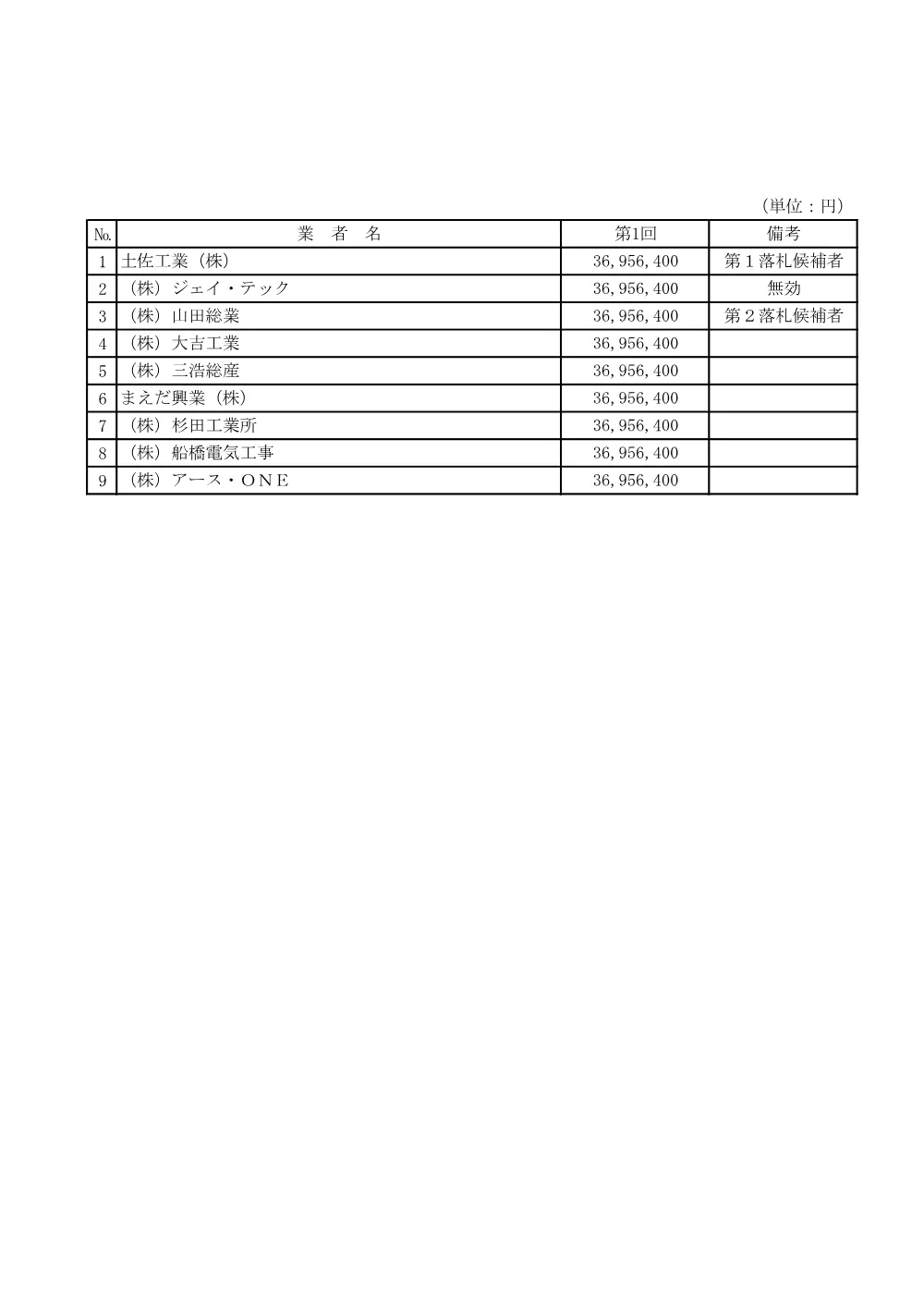 （単位：円）

| No. | 業　者　名 | 第1回 | 備考 |
|---|---|---|---|
| 1 | 土佐工業（株） | 36,956,400 | 第１落札候補者 |
| 2 | （株）ジェイ・テック | 36,956,400 | 無効 |
| 3 | （株）山田総業 | 36,956,400 | 第２落札候補者 |
| 4 | （株）大吉工業 | 36,956,400 | |
| 5 | （株）三浩総産 | 36,956,400 | |
| 6 | まえだ興業（株） | 36,956,400 | |
| 7 | （株）杉田工業所 | 36,956,400 | |
| 8 | （株）船橋電気工事 | 36,956,400 | |
| 9 | （株）アース・ＯＮＥ | 36,956,400 | |